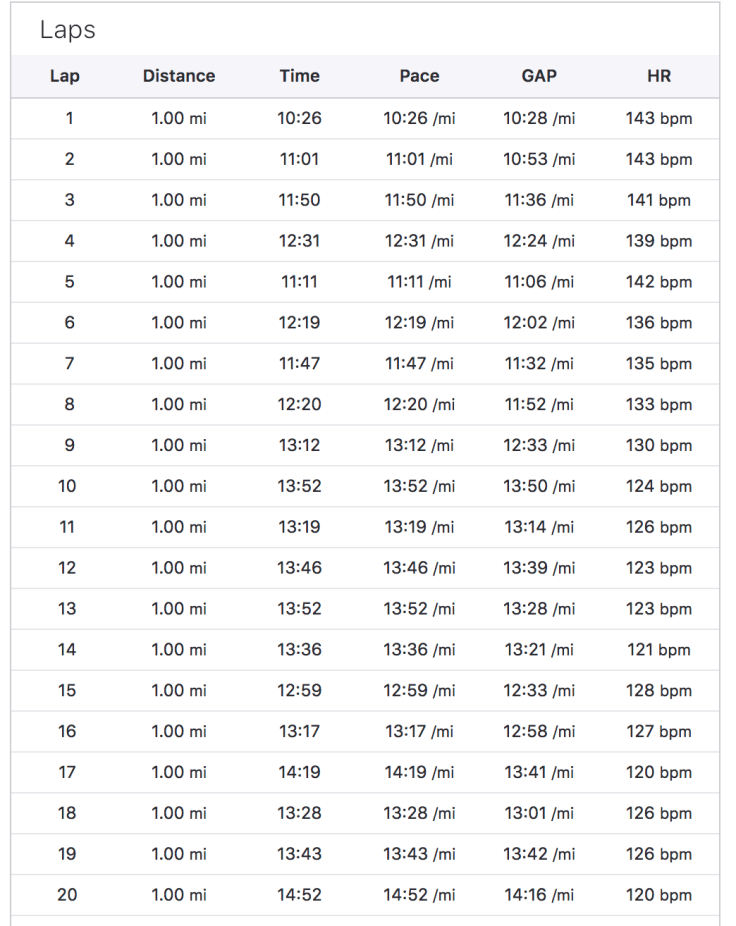 Laps

| Lap | Distance | Time | Pace | GAP | HR |
|---|---|---|---|---|---|
| 1 | 1.00 mi | 10:26 | 10:26 /mi | 10:28 /mi | 143 bpm |
| 2 | 1.00 mi | 11:01 | 11:01 /mi | 10:53 /mi | 143 bpm |
| 3 | 1.00 mi | 11:50 | 11:50 /mi | 11:36 /mi | 141 bpm |
| 4 | 1.00 mi | 12:31 | 12:31 /mi | 12:24 /mi | 139 bpm |
| 5 | 1.00 mi | 11:11 | 11:11 /mi | 11:06 /mi | 142 bpm |
| 6 | 1.00 mi | 12:19 | 12:19 /mi | 12:02 /mi | 136 bpm |
| 7 | 1.00 mi | 11:47 | 11:47 /mi | 11:32 /mi | 135 bpm |
| 8 | 1.00 mi | 12:20 | 12:20 /mi | 11:52 /mi | 133 bpm |
| 9 | 1.00 mi | 13:12 | 13:12 /mi | 12:33 /mi | 130 bpm |
| 10 | 1.00 mi | 13:52 | 13:52 /mi | 13:50 /mi | 124 bpm |
| 11 | 1.00 mi | 13:19 | 13:19 /mi | 13:14 /mi | 126 bpm |
| 12 | 1.00 mi | 13:46 | 13:46 /mi | 13:39 /mi | 123 bpm |
| 13 | 1.00 mi | 13:52 | 13:52 /mi | 13:28 /mi | 123 bpm |
| 14 | 1.00 mi | 13:36 | 13:36 /mi | 13:21 /mi | 121 bpm |
| 15 | 1.00 mi | 12:59 | 12:59 /mi | 12:33 /mi | 128 bpm |
| 16 | 1.00 mi | 13:17 | 13:17 /mi | 12:58 /mi | 127 bpm |
| 17 | 1.00 mi | 14:19 | 14:19 /mi | 13:41 /mi | 120 bpm |
| 18 | 1.00 mi | 13:28 | 13:28 /mi | 13:01 /mi | 126 bpm |
| 19 | 1.00 mi | 13:43 | 13:43 /mi | 13:42 /mi | 126 bpm |
| 20 | 1.00 mi | 14:52 | 14:52 /mi | 14:16 /mi | 120 bpm |